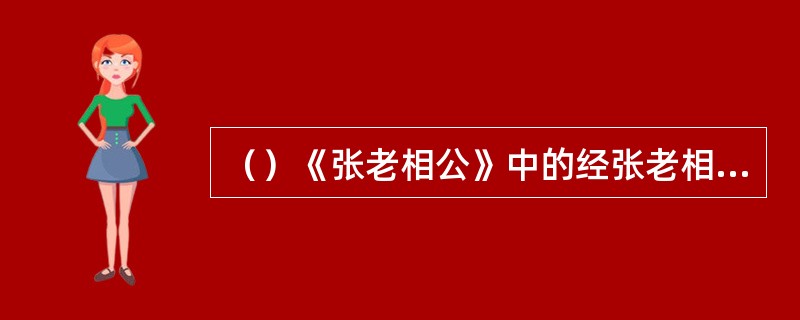 （）《张老相公》中的经张老相...